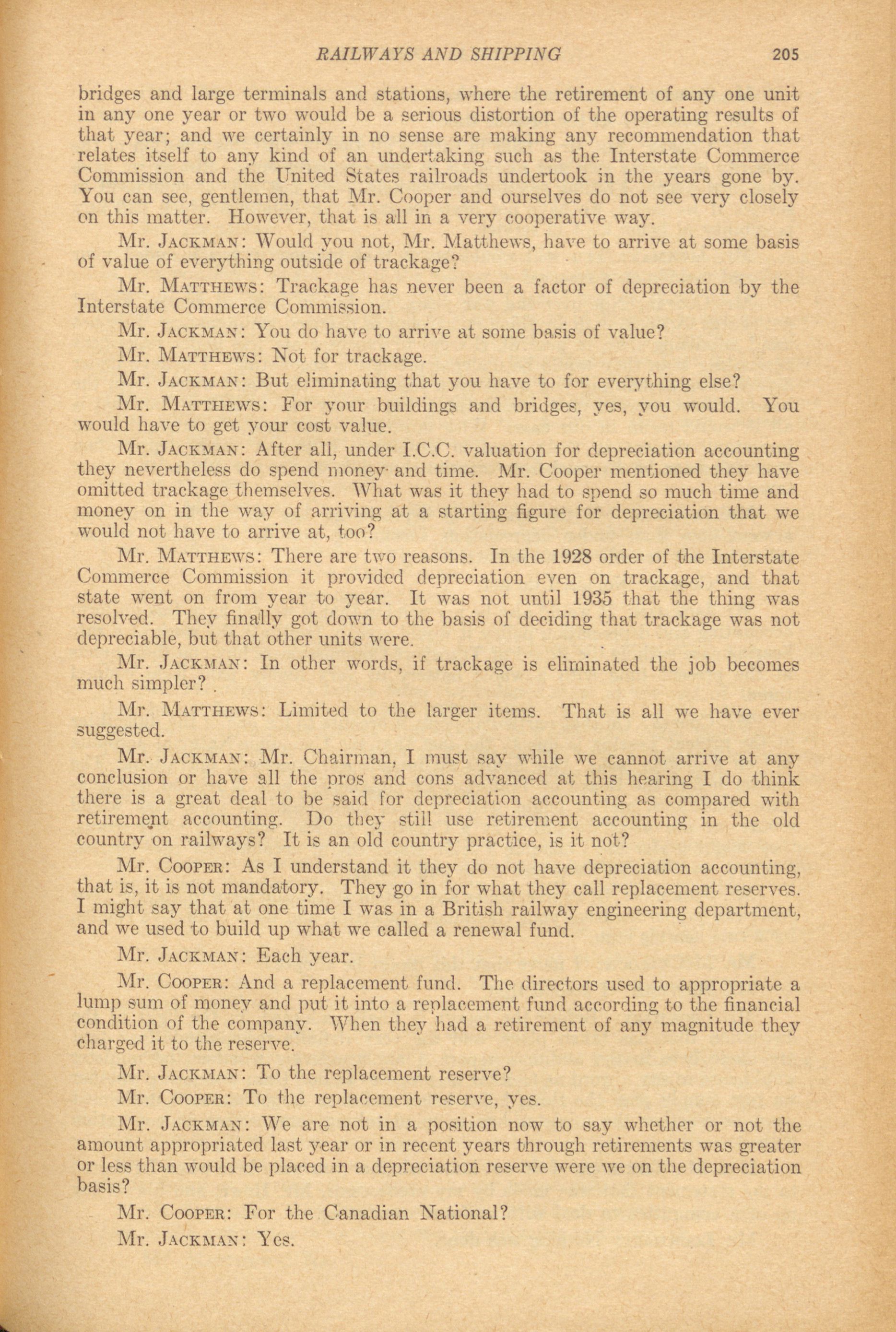 RAILWAYS AND SHIPPING 205

bridges and large terminals and stations, where the retirement of any one unit in any one year or two would be a serious distortion of the operating results of that year; and we certainly in no sense are making any recommendation that relates itself to any kind of an undertaking such as the Interstate Commerce Commission and the United States railroads undertook in the years gone by. You can see, gentlemen, that Mr. Cooper and ourselves do not see very closely on this matter. However, that is all in a very cooperative way.

Mr. Jackman: Would you not, Mr. Matthews, have to arrive at some basis of value of everything outside of trackage?

Mr. Matthews: Trackage has never been a factor of depreciation by the Interstate Commerce Commission.

Mr. Jackman: You do have to arrive at some basis of value?

Mr. Matthews: Not for trackage.

Mr. Jackman: But eliminating that you have to for everything else?

Mr. Matthews: For your buildings and bridges, yes, you would. You would have to get your cost value.

Mr. Jackman: After all, under I.C.C. valuation for depreciation accounting they nevertheless do spend money and time. Mr. Cooper mentioned they have omitted trackage themselves. What was it they had to spend so much time and money on in the way of arriving at a starting figure for depreciation that we would not have to arrive at, too?

Mr. Matthews: There are two reasons. In the 1928 order of the Interstate Commerce Commission it provided depreciation even on trackage, and that state went on from year to year. It was not until 1935 that the thing was resolved. They finally got down to the basis of deciding that trackage was not depreciable, but that other units were.

Mr. Jackman: In other words, if trackage is eliminated the job becomes much simpler?

Mr. Matthews: Limited to the larger items. That is all we have ever suggested.

Mr. Jackman: Mr. Chairman, I must say while we cannot arrive at any conclusion or have all the pros and cons advanced at this hearing I do think there is a great deal to be said for depreciation accounting as compared with retirement accounting. Do they still use retirement accounting in the old country on railways? It is an old country practice, is it not?

Mr. Cooper: As I understand it they do not have depreciation accounting, that is, it is not mandatory. They go in for what they call replacement reserves. I might say that at one time I was in a British railway engineering department, and we used to build up what we called a renewal fund.

Mr. Jackman: Each year.

Mr. Cooper: And a replacement fund. The directors used to appropriate a lump sum of money and put it into a replacement fund according to the financial condition of the company. When they had a retirement of any magnitude they charged it to the reserve.

Mr. Jackman: To the replacement reserve?

Mr. Cooper: To the replacement reserve, yes.

Mr. Jackman: We are not in a position now to say whether or not the amount appropriated last year or in recent years through retirements was greater or less than would be placed in a depreciation reserve were we on the depreciation basis?

Mr. Cooper: For the Canadian National?

Mr. Jackman: Yes.